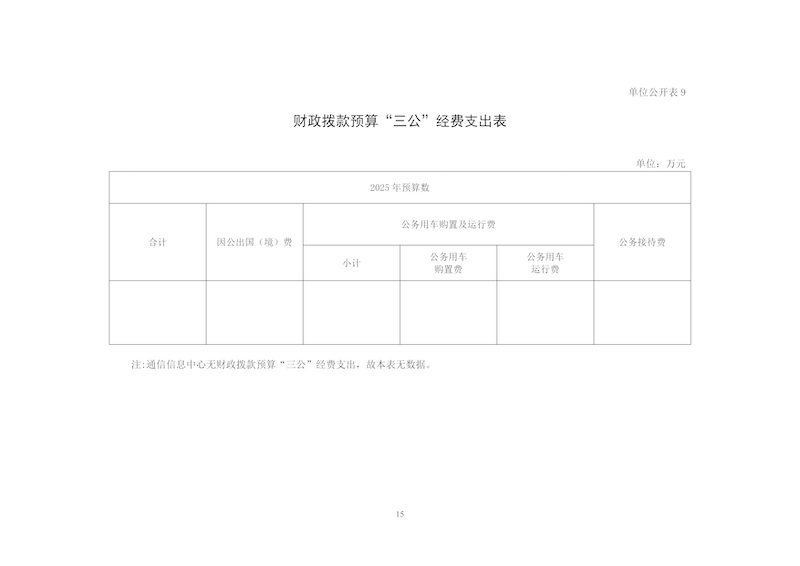 单位公开表9

财政拨款预算“三公”经费支出表

单位：万元

| 2025年预算数 | | | | | |
|---|---|---|---|---|---|
| 合计 | 因公出国（境）费 | 公务用车购置及运行费 | | | 公务接待费 |
| | | 小计 | 公务用车购置费 | 公务用车运行费 | |
| | | | | | |

注:通信信息中心无财政拨款预算“三公”经费支出，故本表无数据。

15